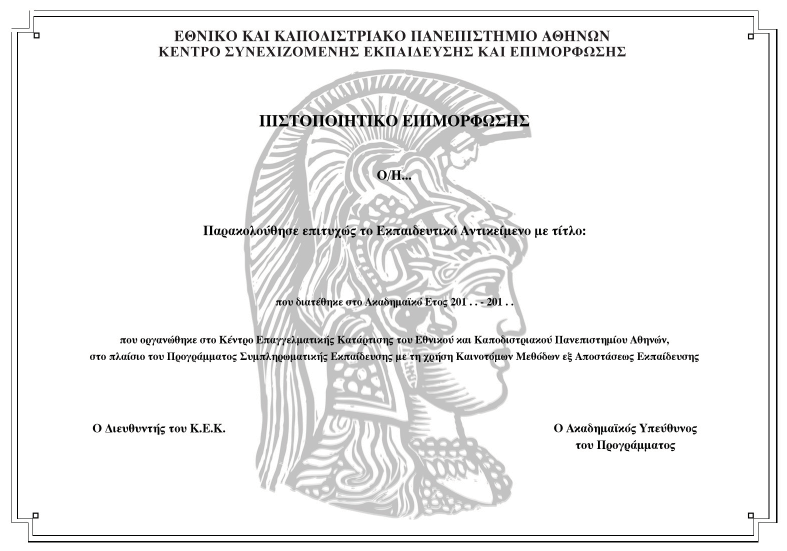 ΕΘΝΙΚΟ ΚΑΙ ΚΑΠΟΔΙΣΤΡΙΑΚΟ ΠΑΝΕΠΙΣΤΗΜΙΟ ΑΘΗΝΩΝ
ΚΕΝΤΡΟ ΣΥΝΕΧΙΖΟΜΕΝΗΣ ΕΚΠΑΙΔΕΥΣΗΣ ΚΑΙ ΕΠΙΜΟΡΦΩΣΗΣ

ΠΙΣΤΟΠΟΙΗΤΙΚΟ ΕΠΙΜΟΡΦΩΣΗΣ

Ο/Η...

Παρακολούθησε επιτυχώς το Εκπαιδευτικό Αντικείμενο με τίτλο:

που διατέθηκε στο Ακαδημαϊκό Ετος 201 . . - 201 . .

που οργανώθηκε στο Κέντρο Επαγγελματικής Κατάρτισης του Εθνικού και Καποδιστριακού Πανεπιστημίου Αθηνών, στο πλαίσιο του Προγράμματος Συμπληρωματικής Εκπαίδευσης με τη χρήση Καινοτόμων Μεθόδων εξ Αποστάσεως Εκπαίδευσης

Ο Διευθυντής του Κ.Ε.Κ.

Ο Ακαδημαϊκός Υπεύθυνος του Προγράμματος